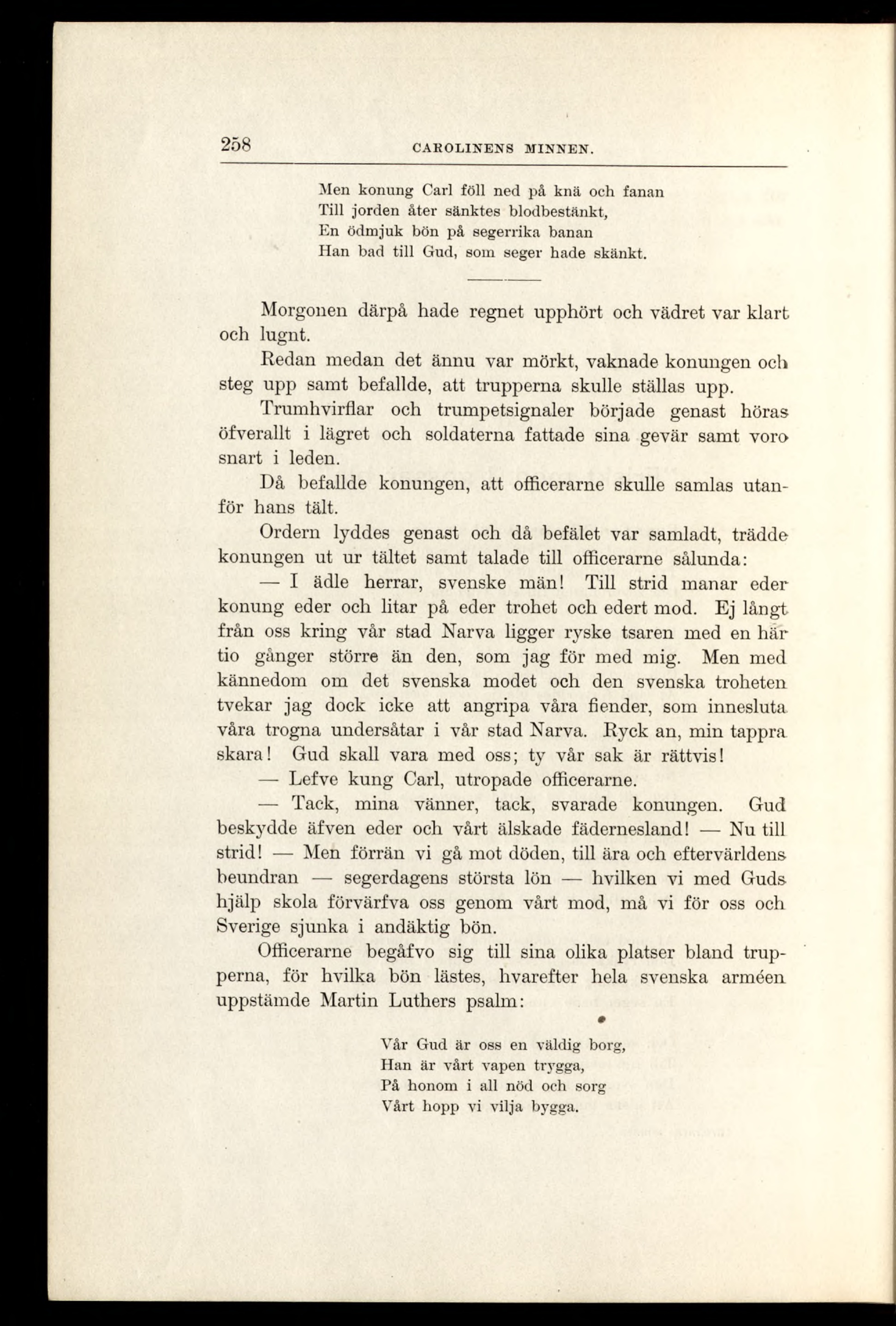 258 CAROLINENS MINNEN.

Men konung Carl föll ned på knä och fanan
Till jorden åter sänktes blodbestänkt,
En ödmjuk bön på segerrika banan
Han bad till Gud, som seger hade skänkt.

Morgonen därpå hade regnet upphört och vädret var klart och lugnt.

Redan medan det ännu var mörkt, vaknade konungen och steg upp samt befallde, att trupperna skulle ställas upp.

Trumhvirflar och trumpetsignaler började genast höras öfverallt i lägret och soldaterna fattade sina gevär samt voro snart i leden.

Då befallde konungen, att officerarne skulle samlas utanför hans tält.

Ordern lyddes genast och då befälet var samladt, trädde konungen ut ur tältet samt talade till officerarne sålunda:

— I ädle herrar, svenske män! Till strid manar eder konung eder och litar på eder trohet och edert mod. Ej långt från oss kring vår stad Narva ligger ryske tsaren med en här tio gånger större än den, som jag för med mig. Men med kännedom om det svenska modet och den svenska troheten tvekar jag dock icke att angripa våra fiender, som innesluta våra trogna undersåtar i vår stad Narva. Ryck an, min tappra skara! Gud skall vara med oss; ty vår sak är rättvis!

— Lefve kung Carl, utropade officerarne.

— Tack, mina vänner, tack, svarade konungen. Gud beskydde äfven eder och vårt älskade fädernesland! — Nu till strid! — Men förrän vi gå mot döden, till ära och eftervärldens beundran — segerdagens största lön — hvilken vi med Guds hjälp skola förvärfva oss genom vårt mod, må vi för oss och Sverige sjunka i andäktig bön.

Officerarne begåfvo sig till sina olika platser bland trupperna, för hvilka bön lästes, hvarefter hela svenska arméen uppstämde Martin Luthers psalm:

Vår Gud är oss en väldig borg,
Han är vårt vapen trygga,
På honom i all nöd och sorg
Vårt hopp vi vilja bygga.